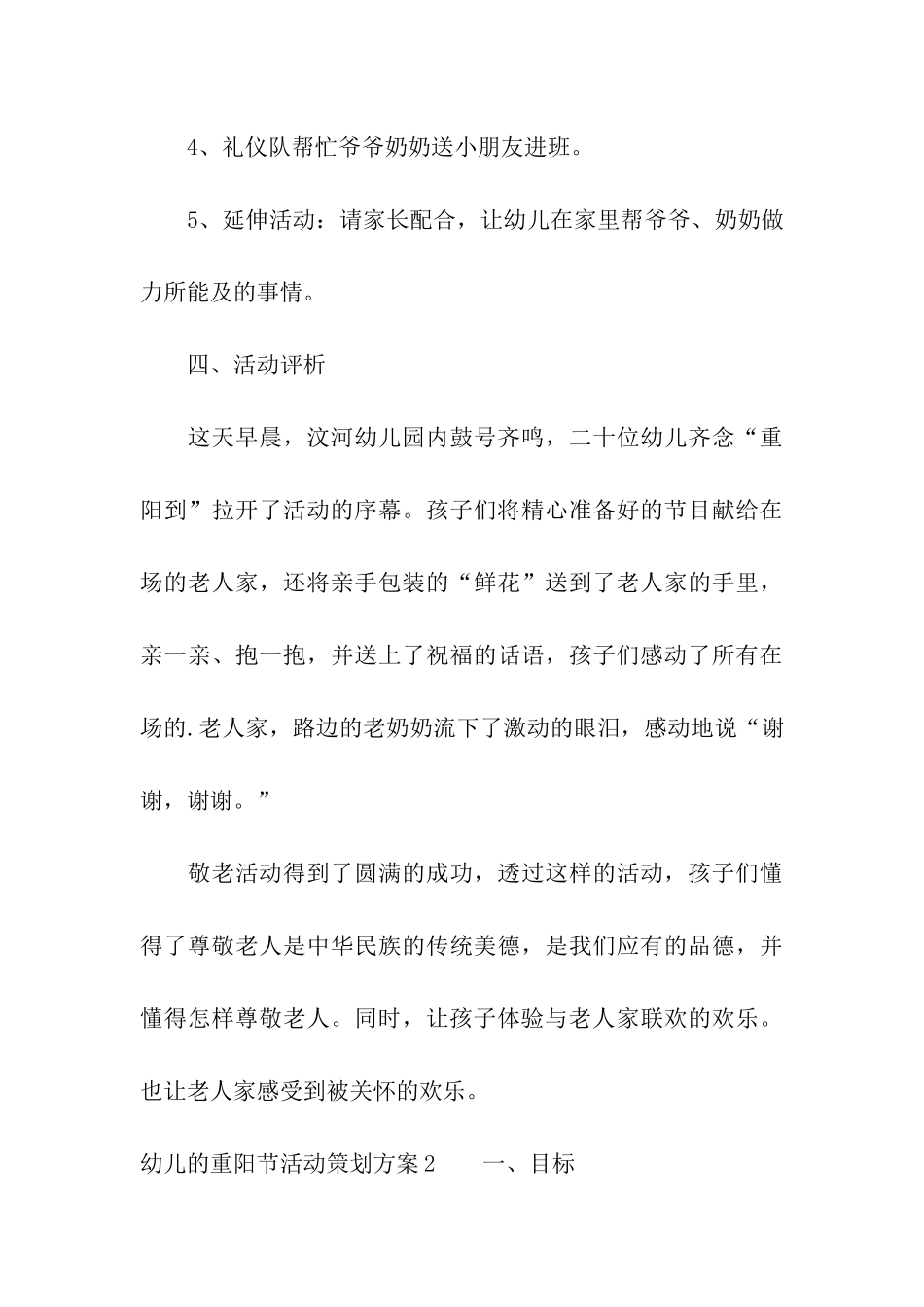 4、礼仪队帮忙爷爷奶奶送小朋友进班。

5、延伸活动：请家长配合，让幼儿在家里帮爷爷、奶奶做力所能及的事情。

四、活动评析

这天早晨，汶河幼儿园内鼓号齐鸣，二十位幼儿齐念“重阳到”拉开了活动的序幕。孩子们将精心准备好的节目献给在场的老人家，还将亲手包装的“鲜花”送到了老人家的手里，亲一亲、抱一抱，并送上了祝福的话语，孩子们感动了所有在场的.老人家，路边的老奶奶流下了激动的眼泪，感动地说“谢谢，谢谢。”

敬老活动得到了圆满的成功，透过这样的活动，孩子们懂得了尊敬老人是中华民族的传统美德，是我们应有的品德，并懂得怎样尊敬老人。同时，让孩子体验与老人家联欢的欢乐。也让老人家感受到被关怀的欢乐。

幼儿的重阳节活动策划方案2　　一、目标